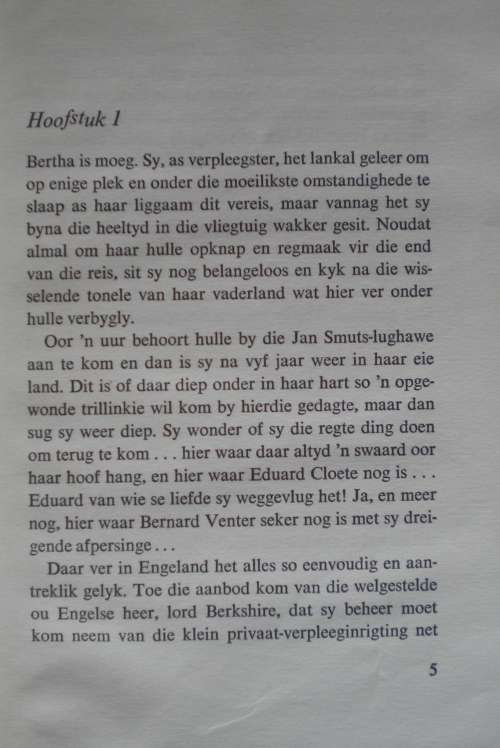 Hoofstuk 1

Bertha is moeg. Sy, as verpleegster, het lankal geleer om op enige plek en onder die moeilikste omstandighede te slaap as haar liggaam dit vereis, maar vannag het sy byna die heeltyd in die vliegtuig wakker gesit. Noudat almal om haar hulle opknap en regmaak vir die end van die reis, sit sy nog belangeloos en kyk na die wisselende tonele van haar vaderland wat hier ver onder hulle verbygly.

Oor 'n uur behoort hulle by die Jan Smuts-lughawe aan te kom en dan is sy na vyf jaar weer in haar eie land. Dit is of daar diep onder in haar hart so 'n opgewonde trillinkie wil kom by hierdie gedagte, maar dan sug sy weer diep. Sy wonder of sy die regte ding doen om terug te kom . . . hier waar daar altyd 'n swaard oor haar hoof hang, en hier waar Eduard Cloete nog is . . . Eduard van wie se liefde sy weggevlug het! Ja, en meer nog, hier waar Bernard Venter seker nog is met sy dreigende afpersinge . . .

Daar ver in Engeland het alles so eenvoudig en aantreklik gelyk. Toe die aanbod kom van die welgestelde ou Engelse heer, lord Berkshire, dat sy beheer moet kom neem van die klein privaat-verpleeginrigting net

5